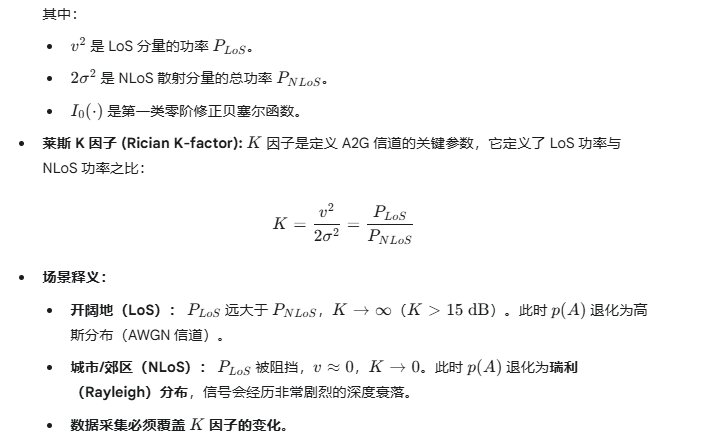 其中：

- $v^2$ 是 LoS 分量的功率 $P_{LoS}$。
- $2\sigma^2$ 是 NLoS 散射分量的总功率 $P_{NLoS}$。
- $I_0(\cdot)$ 是第一类零阶修正贝塞尔函数。

- 莱斯 K 因子 (Rician K-factor): $K$ 因子是定义 A2G 信道的关键参数，它定义了 LoS 功率与 NLoS 功率之比：

$$K = \frac{v^2}{2\sigma^2} = \frac{P_{LoS}}{P_{NLoS}}$$

- 场景释义：
  - 开阔地（LoS）： $P_{LoS}$ 远大于 $P_{NLoS}$，$K \to \infty$（$K > 15$ dB）。此时 $p(A)$ 退化为高斯分布（AWGN 信道）。
  - 城市/郊区（NLoS）： $P_{LoS}$ 被阻挡，$v \approx 0$，$K \to 0$。此时 $p(A)$ 退化为瑞利（Rayleigh）分布，信号会经历非常剧烈的深度衰落。
  - 数据采集必须覆盖 $K$ 因子的变化。